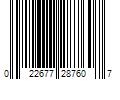 0 22677 28760 7